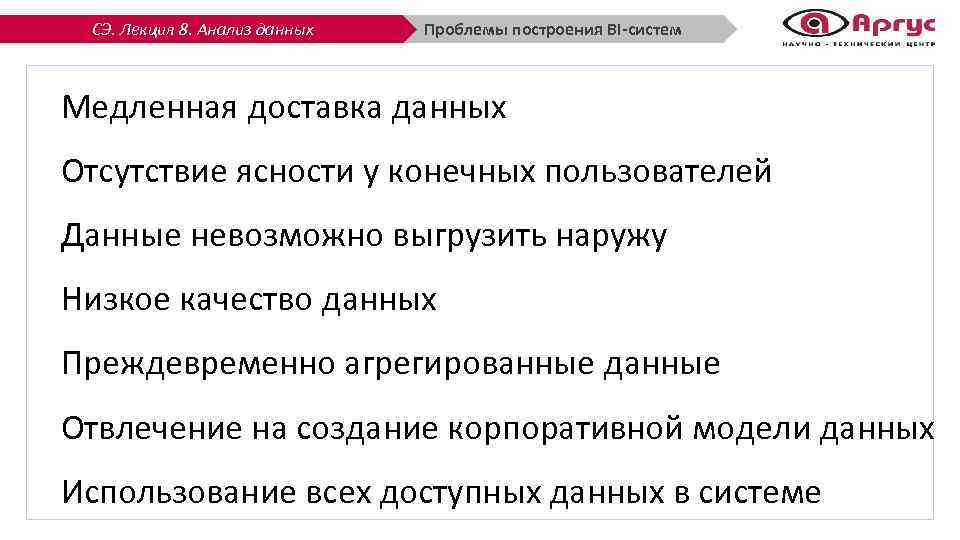 СЭ. Лекция 8. Анализ данных

Проблемы построения BI-систем

Аргус
НАУЧНО - ТЕХНИЧЕСКИЙ ЦЕНТР

Медленная доставка данных

Отсутствие ясности у конечных пользователей

Данные невозможно выгрузить наружу

Низкое качество данных

Преждевременно агрегированные данные

Отвлечение на создание корпоративной модели данных

Использование всех доступных данных в системе